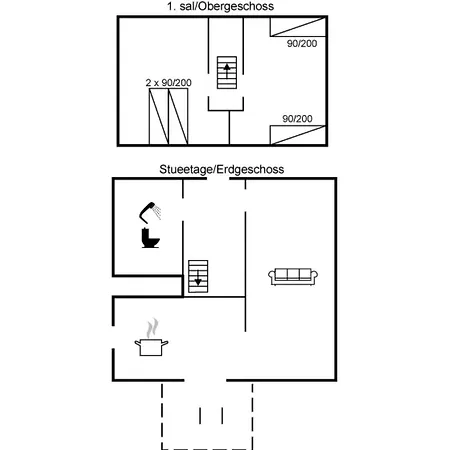 1. sal/Obergeschoss

90/200

2 x 90/200

90/200

Stueetage/Erdgeschoss